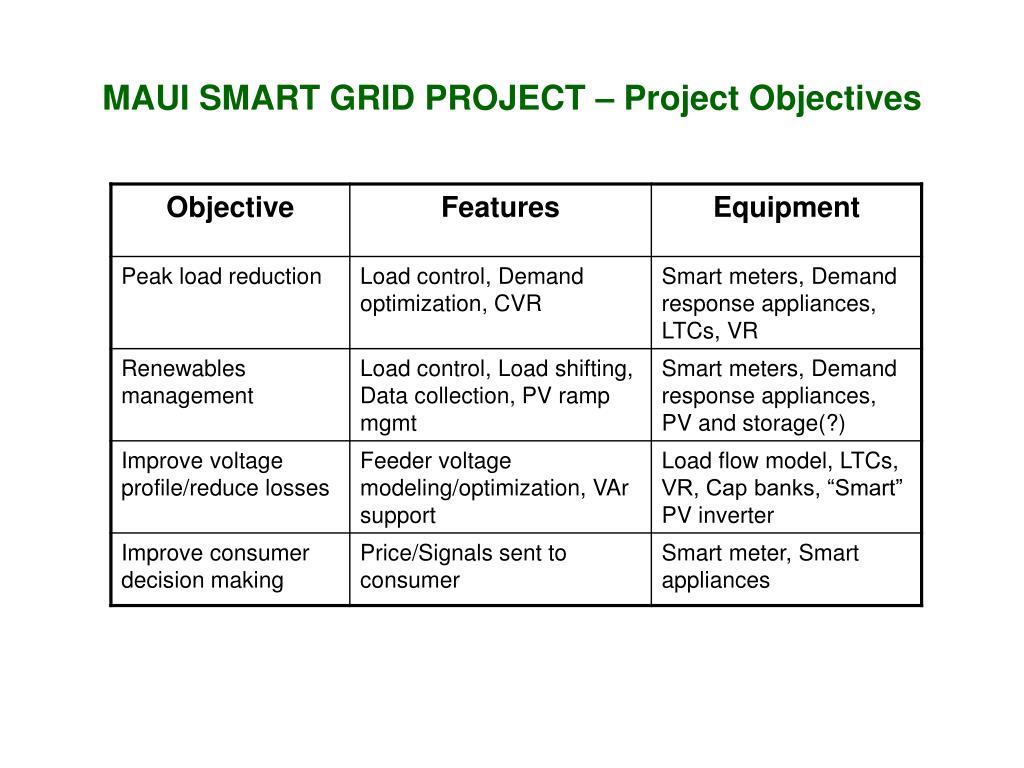 MAUI SMART GRID PROJECT – Project Objectives

| Objective | Features | Equipment |
|---|---|---|
| Peak load reduction | Load control, Demand optimization, CVR | Smart meters, Demand response appliances, LTCs, VR |
| Renewables management | Load control, Load shifting, Data collection, PV ramp mgmt | Smart meters, Demand response appliances, PV and storage(?) |
| Improve voltage profile/reduce losses | Feeder voltage modeling/optimization, VAr support | Load flow model, LTCs, VR, Cap banks, “Smart” PV inverter |
| Improve consumer decision making | Price/Signals sent to consumer | Smart meter, Smart appliances |